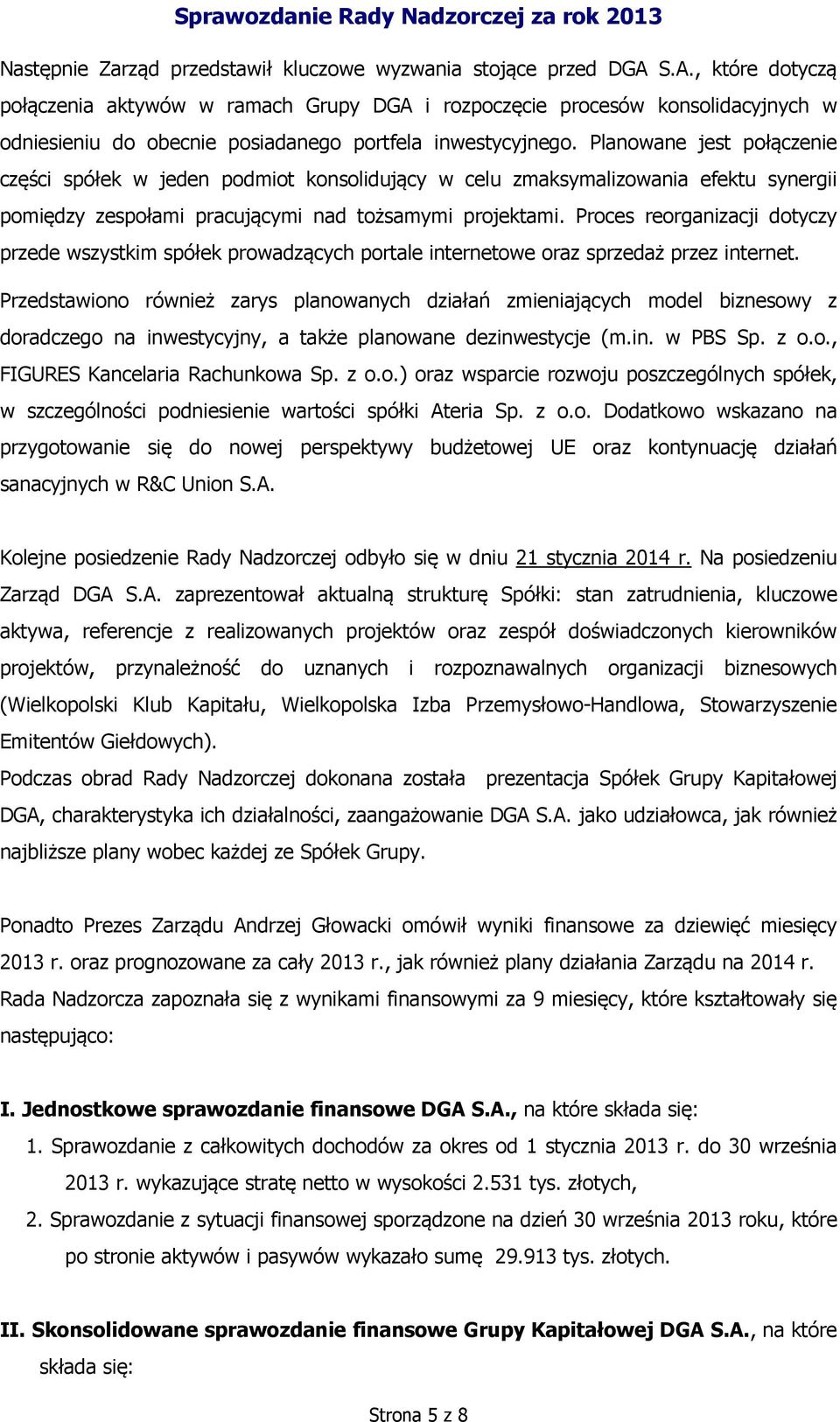 Sprawozdanie Rady Nadzorczej za rok 2013

Następnie Zarząd przedstawił kluczowe wyzwania stojące przed DGA S.A., które dotyczą połączenia aktywów w ramach Grupy DGA i rozpoczęcie procesów konsolidacyjnych w odniesieniu do obecnie posiadanego portfela inwestycyjnego. Planowane jest połączenie części spółek w jeden podmiot konsolidujący w celu zmaksymalizowania efektu synergii pomiędzy zespołami pracującymi nad tożsamymi projektami. Proces reorganizacji dotyczy przede wszystkim spółek prowadzących portale internetowe oraz sprzedaż przez internet.

Przedstawiono również zarys planowanych działań zmieniających model biznesowy z doradczego na inwestycyjny, a także planowane dezinwestycje (m.in. w PBS Sp. z o.o., FIGURES Kancelaria Rachunkowa Sp. z o.o.) oraz wsparcie rozwoju poszczególnych spółek, w szczególności podniesienie wartości spółki Ateria Sp. z o.o. Dodatkowo wskazano na przygotowanie się do nowej perspektywy budżetowej UE oraz kontynuację działań sanacyjnych w R&C Union S.A.

Kolejne posiedzenie Rady Nadzorczej odbyło się w dniu 21 stycznia 2014 r. Na posiedzeniu Zarząd DGA S.A. zaprezentował aktualną strukturę Spółki: stan zatrudnienia, kluczowe aktywa, referencje z realizowanych projektów oraz zespół doświadczonych kierowników projektów, przynależność do uznanych i rozpoznawalnych organizacji biznesowych (Wielkopolski Klub Kapitału, Wielkopolska Izba Przemysłowo-Handlowa, Stowarzyszenie Emitentów Giełdowych).

Podczas obrad Rady Nadzorczej dokonana została prezentacja Spółek Grupy Kapitałowej DGA, charakterystyka ich działalności, zaangażowanie DGA S.A. jako udziałowca, jak również najbliższe plany wobec każdej ze Spółek Grupy.

Ponadto Prezes Zarządu Andrzej Głowacki omówił wyniki finansowe za dziewięć miesięcy 2013 r. oraz prognozowane za cały 2013 r., jak również plany działania Zarządu na 2014 r. Rada Nadzorcza zapoznała się z wynikami finansowymi za 9 miesięcy, które kształtowały się następująco:

I. Jednostkowe sprawozdanie finansowe DGA S.A., na które składa się:

1. Sprawozdanie z całkowitych dochodów za okres od 1 stycznia 2013 r. do 30 września 2013 r. wykazujące stratę netto w wysokości 2.531 tys. złotych,

2. Sprawozdanie z sytuacji finansowej sporządzone na dzień 30 września 2013 roku, które po stronie aktywów i pasywów wykazało sumę 29.913 tys. złotych.

II. Skonsolidowane sprawozdanie finansowe Grupy Kapitałowej DGA S.A., na które składa się:

Strona 5 z 8